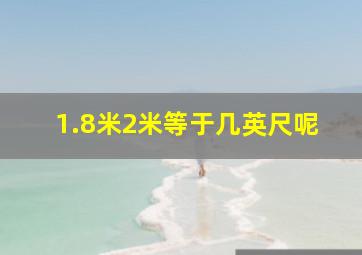 1.8米2米等于几英尺呢